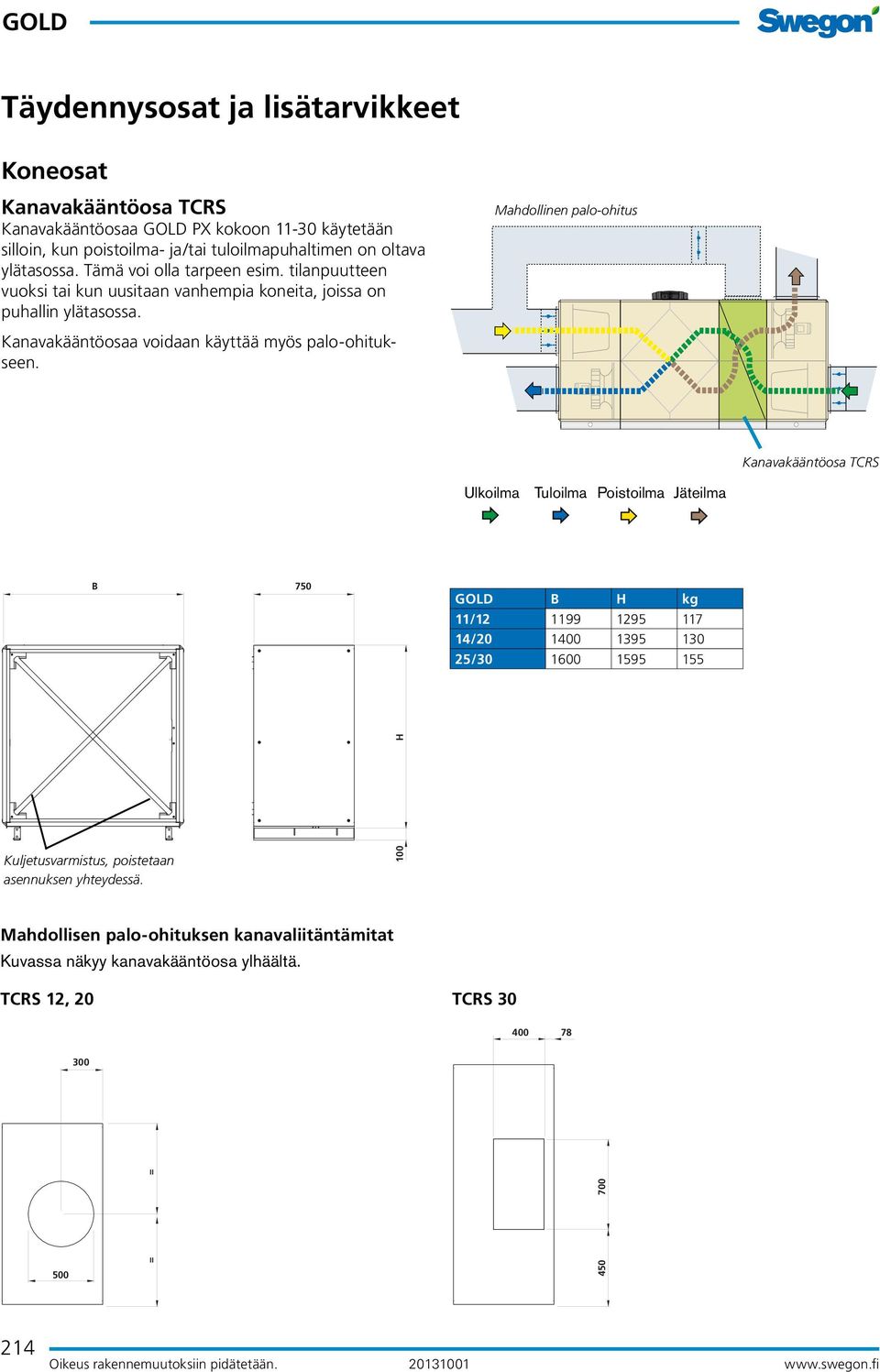 GOLD

Swegon

Täydennysosat ja lisätarvikkeet

Koneosat

Kanavakääntöosa TCRS

Kanavakääntöosaa GOLD PX kokoon 11-30 käytetään silloin, kun poistoilma- ja/tai tuloilmapuhaltimen on oltava ylätasossa. Tämä voi olla tarpeen esim. tilanpuutteen vuoksi tai kun uusitaan vanhempia koneita, joissa on puhallin ylätasossa.

Kanavakääntöosaa voidaan käyttää myös palo-ohitukseen.

Mahdollinen palo-ohitus

Kanavakääntöosa TCRS

Ulkoilma Tuloilma Poistoilma Jäteilma

B

750

H

100

Kuljetusvarmistus, poistetaan asennuksen yhteydessä.

| GOLD | B | H | kg |
|---|---|---|---|
| 11/12 | 1199 | 1295 | 117 |
| 14/20 | 1400 | 1395 | 130 |
| 25/30 | 1600 | 1595 | 155 |

Mahdollisen palo-ohituksen kanavaliitäntämitat

Kuvassa näkyy kanavakääntöosa ylhäältä.

TCRS 12, 20

300

=

=

500

TCRS 30

400 78

700

450

214 Oikeus rakennemuutoksiin pidätetään. 20131001 www.swegon.fi